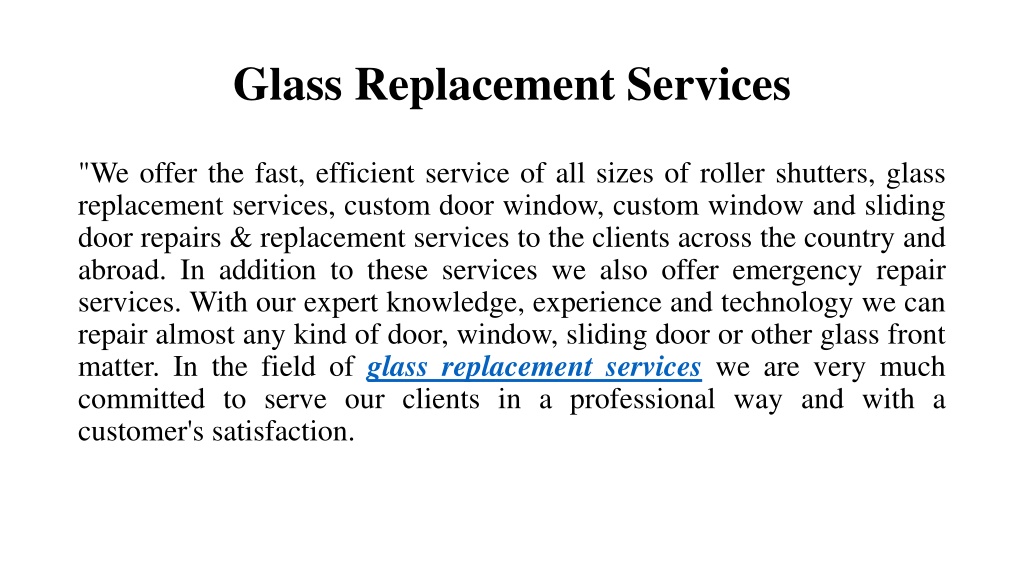 Glass Replacement Services

"We offer the fast, efficient service of all sizes of roller shutters, glass replacement services, custom door window, custom window and sliding door repairs & replacement services to the clients across the country and abroad. In addition to these services we also offer emergency repair services. With our expert knowledge, experience and technology we can repair almost any kind of door, window, sliding door or other glass front matter. In the field of glass replacement services we are very much committed to serve our clients in a professional way and with a customer's satisfaction.